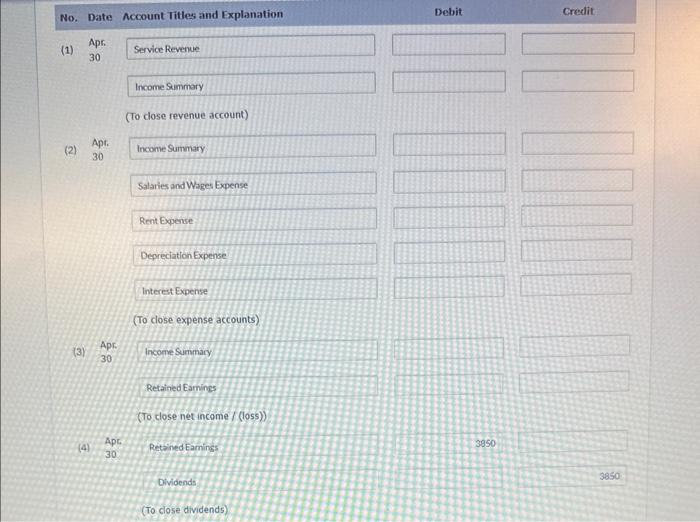 | No. | Date | Account Titles and Explanation | Debit | Credit |
|---|---|---|---|---|
| (1) | Apr. 30 | Service Revenue | | |
| | | Income Summary | | |
| | | (To close revenue account) | | |
| (2) | Apr. 30 | Income Summary | | |
| | | Salaries and Wages Expense | | |
| | | Rent Expense | | |
| | | Depreciation Expense | | |
| | | Interest Expense | | |
| | | (To close expense accounts) | | |
| (3) | Apr. 30 | Income Summary | | |
| | | Retained Earnings | | |
| | | (To close net income / (loss)) | | |
| (4) | Apr. 30 | Retained Earnings | 3850 | |
| | | Dividends | | 3850 |
| | | (To close dividends) | | |